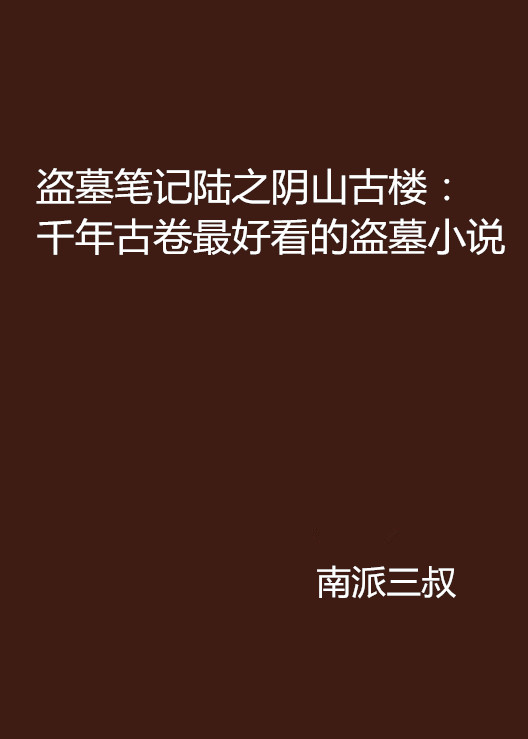 盗墓笔记陆之阴山古楼：千年古卷最好看的盗墓小说

南派三叔